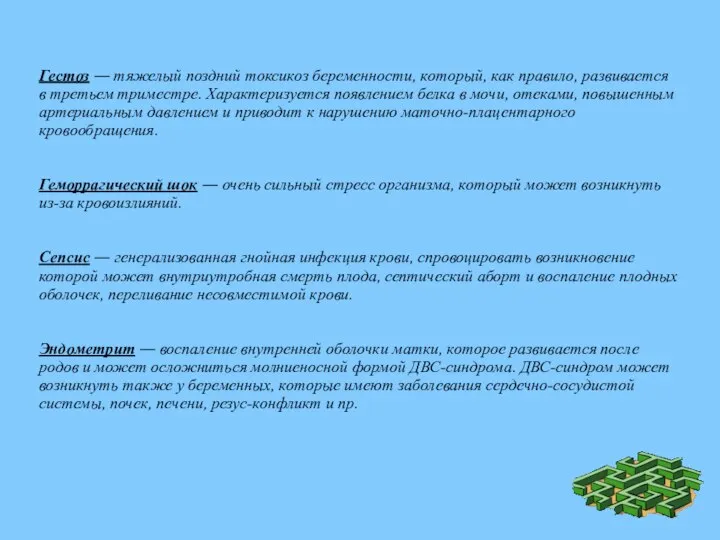 Гестоз — тяжелый поздний токсикоз беременности, который, как правило, развивается в третьем триместре. Характеризуется появлением белка в мочи, отеками, повышенным артериальным давлением и приводит к нарушению маточно-плацентарного кровообращения.

Геморрагический шок — очень сильный стресс организма, который может возникнуть из-за кровоизлияний.

Сепсис — генерализованная гнойная инфекция крови, спровоцировать возникновение которой может внутриутробная смерть плода, септический аборт и воспаление плодных оболочек, переливание несовместимой крови.

Эндометрит — воспаление внутренней оболочки матки, которое развивается после родов и может осложниться молниеносной формой ДВС-синдрома. ДВС-синдром может возникнуть также у беременных, которые имеют заболевания сердечно-сосудистой системы, почек, печени, резус-конфликт и пр.